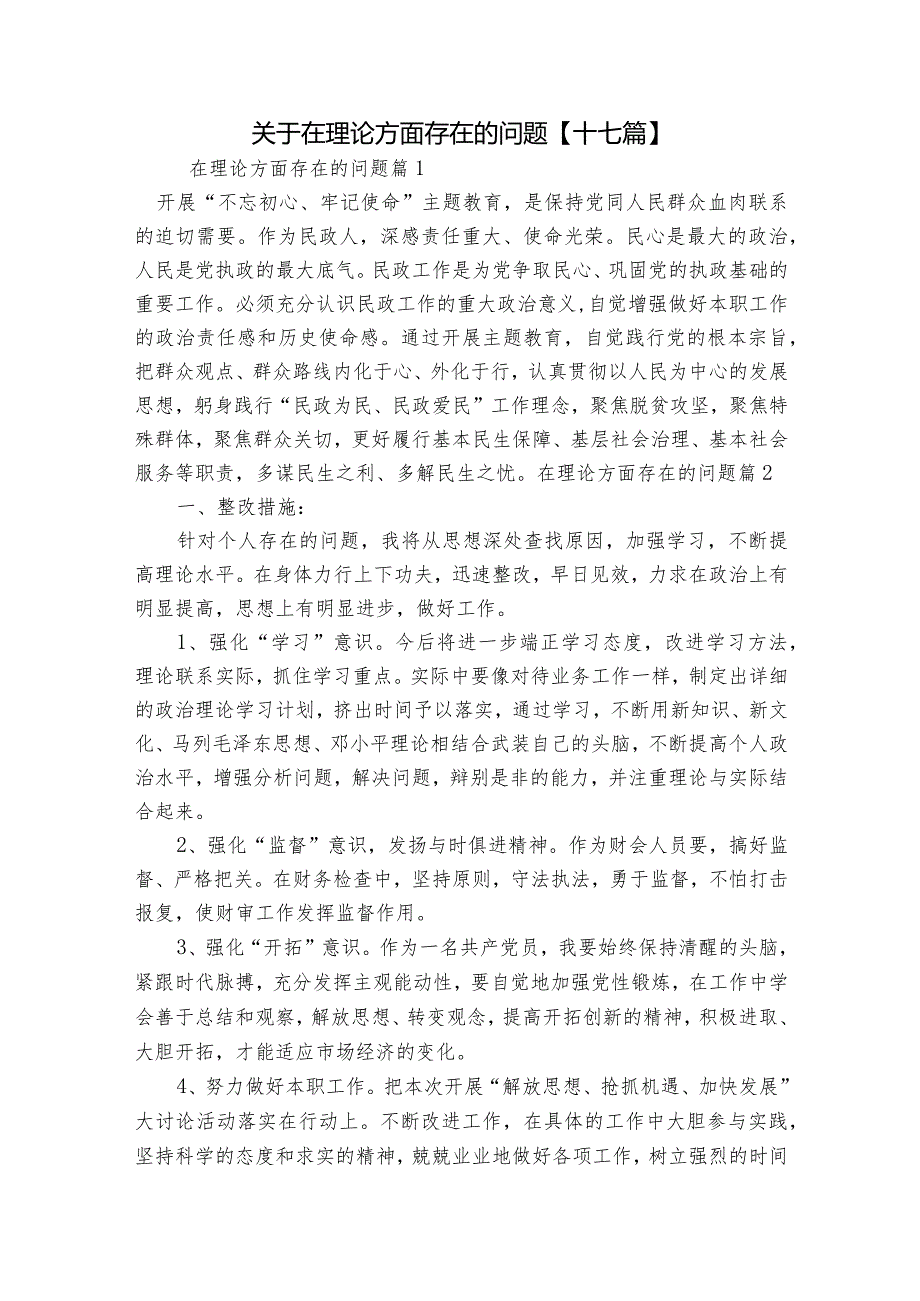 关于在理论方面存在的问题【十七篇】

在理论方面存在的问题篇1

开展“不忘初心、牢记使命”主题教育，是保持党同人民群众血肉联系的迫切需要。作为民政人，深感责任重大、使命光荣。民心是最大的政治，人民是党执政的最大底气。民政工作是为党争取民心、巩固党的执政基础的重要工作。必须充分认识民政工作的重大政治意义，自觉增强做好本职工作的政治责任感和历史使命感。通过开展主题教育，自觉践行党的根本宗旨，把群众观点、群众路线内化于心、外化于行，认真贯彻以人民为中心的发展思想，躬身践行“民政为民、民政爱民”工作理念，聚焦脱贫攻坚，聚焦特殊群体，聚焦群众关切，更好履行基本民生保障、基层社会治理、基本社会服务等职责，多谋民生之利、多解民生之忧。在理论方面存在的问题篇2

一、整改措施：

针对个人存在的问题，我将从思想深处查找原因，加强学习，不断提高理论水平。在身体力行上下功夫，迅速整改，早日见效，力求在政治上有明显提高，思想上有明显进步，做好工作。

1、强化“学习”意识。今后将进一步端正学习态度，改进学习方法，理论联系实际，抓住学习重点。实际中要像对待业务工作一样，制定出详细的政治理论学习计划，挤出时间予以落实，通过学习，不断用新知识、新文化、马列毛泽东思想、邓小平理论相结合武装自己的头脑，不断提高个人政治水平，增强分析问题，解决问题，辩别是非的能力，并注重理论与实际结合起来。

2、强化“监督”意识，发扬与时俱进精神。作为财会人员要，搞好监督、严格把关。在财务检查中，坚持原则，守法执法，勇于监督，不怕打击报复，使财审工作发挥监督作用。

3、强化“开拓”意识。作为一名共产党员，我要始终保持清醒的头脑，紧跟时代脉搏，充分发挥主观能动性，要自觉地加强党性锻炼，在工作中学会善于总结和观察，解放思想、转变观念，提高开拓创新的精神，积极进取、大胆开拓，才能适应市场经济的变化。

4、努力做好本职工作。把本次开展“解放思想、抢抓机遇、加快发展”大讨论活动落实在行动上。不断改进工作，在具体的工作中大胆参与实践，坚持科学的态度和求实的精神，兢兢业业地做好各项工作，树立强烈的时间